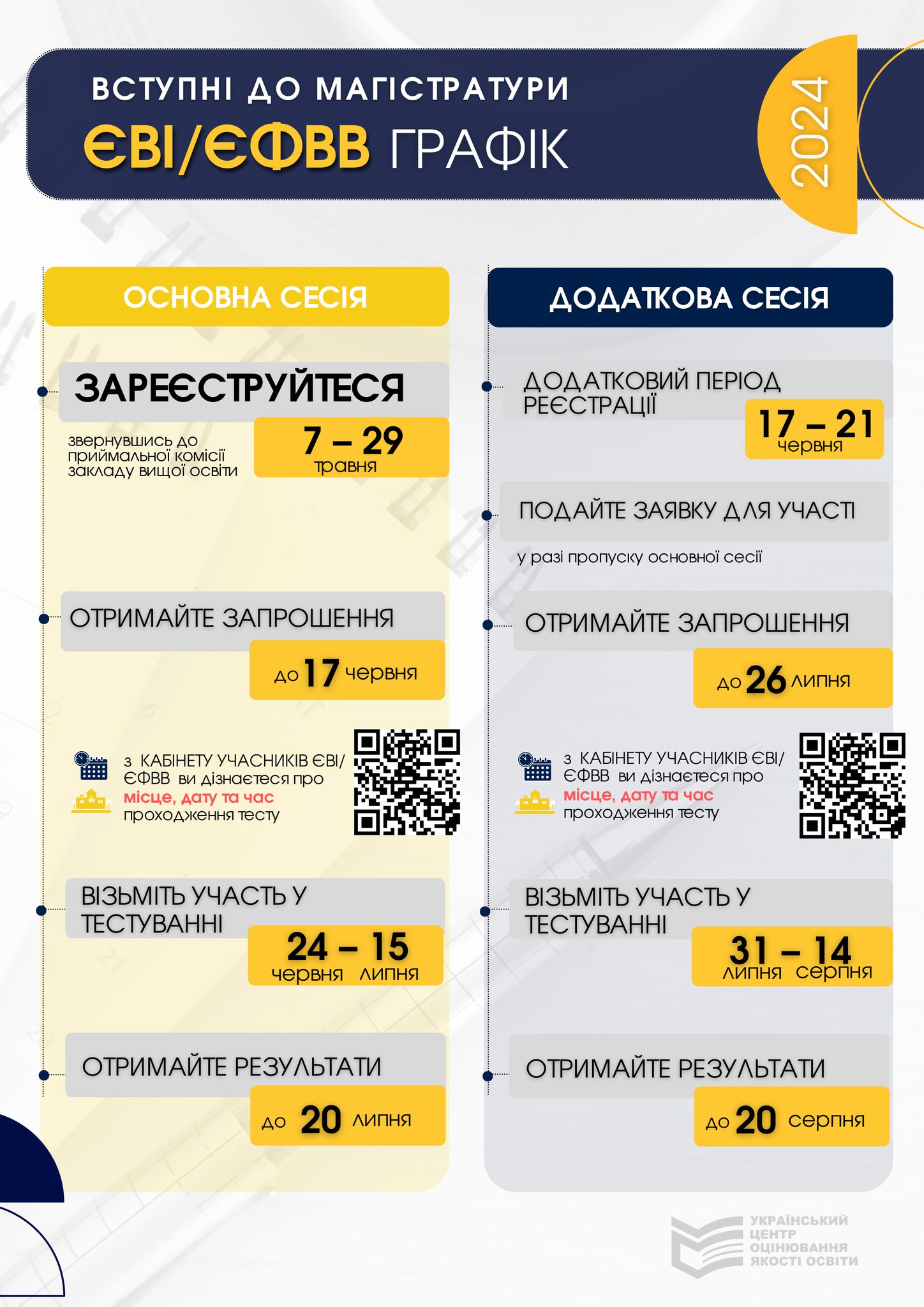 ВСТУПНІ ДО МАГІСТРАТУРИ
ЄВІ/ЄФВВ ГРАФІК

2024

ОСНОВНА СЕСІЯ

ЗАРЕЄСТРУЙТЕСЯ

звернувшись до приймальної комісії закладу вищої освіти

7 – 29
травня

ОТРИМАЙТЕ ЗАПРОШЕННЯ

до 17 червня

з КАБІНЕТУ УЧАСНИКІВ ЄВІ/ЄФВВ ви дізнаєтеся про місце, дату та час проходження тесту

ВІЗЬМІТЬ УЧАСТЬ У ТЕСТУВАННІ

24 – 15
червня липня

ОТРИМАЙТЕ РЕЗУЛЬТАТИ

до 20 липня

ДОДАТКОВА СЕСІЯ

ДОДАТКОВИЙ ПЕРІОД РЕЄСТРАЦІЇ

17 – 21
червня

ПОДАЙТЕ ЗАЯВКУ ДЛЯ УЧАСТІ

у разі пропуску основної сесії

ОТРИМАЙТЕ ЗАПРОШЕННЯ

до 26 липня

з КАБІНЕТУ УЧАСНИКІВ ЄВІ/ЄФВВ ви дізнаєтеся про місце, дату та час проходження тесту

ВІЗЬМІТЬ УЧАСТЬ У ТЕСТУВАННІ

31 – 14
липня серпня

ОТРИМАЙТЕ РЕЗУЛЬТАТИ

до 20 серпня

УКРАЇНСЬКИЙ ЦЕНТР ОЦІНЮВАННЯ ЯКОСТІ ОСВІТИ